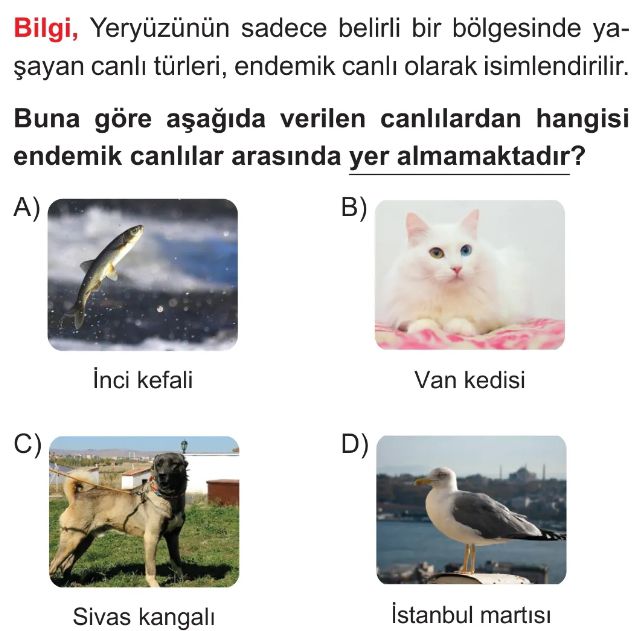 Bilgi, Yeryüzünün sadece belirli bir bölgesinde yaşayan canlı türleri, endemik canlı olarak isimlendirilir.

Buna göre aşağıda verilen canlılardan hangisi endemik canlılar arasında yer almamaktadır?

A)

İnci kefali

B)

Van kedisi

C)

Sivas kangalı

D)

İstanbul martısı